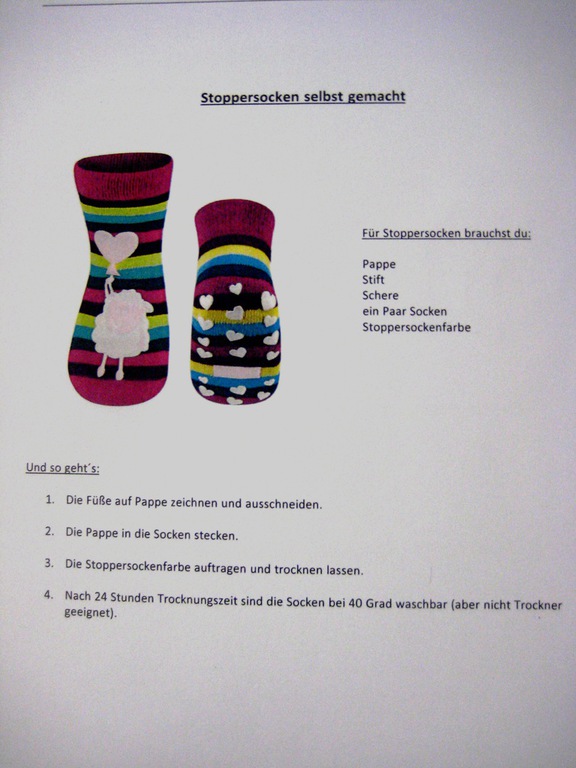 Stoppersocken selbst gemacht

Für Stoppersocken brauchst du:

Pappe
Stift
Schere
ein Paar Socken
Stoppersockenfarbe

Und so geht´s:

1. Die Füße auf Pappe zeichnen und ausschneiden.

2. Die Pappe in die Socken stecken.

3. Die Stoppersockenfarbe auftragen und trocknen lassen.

4. Nach 24 Stunden Trocknungszeit sind die Socken bei 40 Grad waschbar (aber nicht Trockner geeignet).